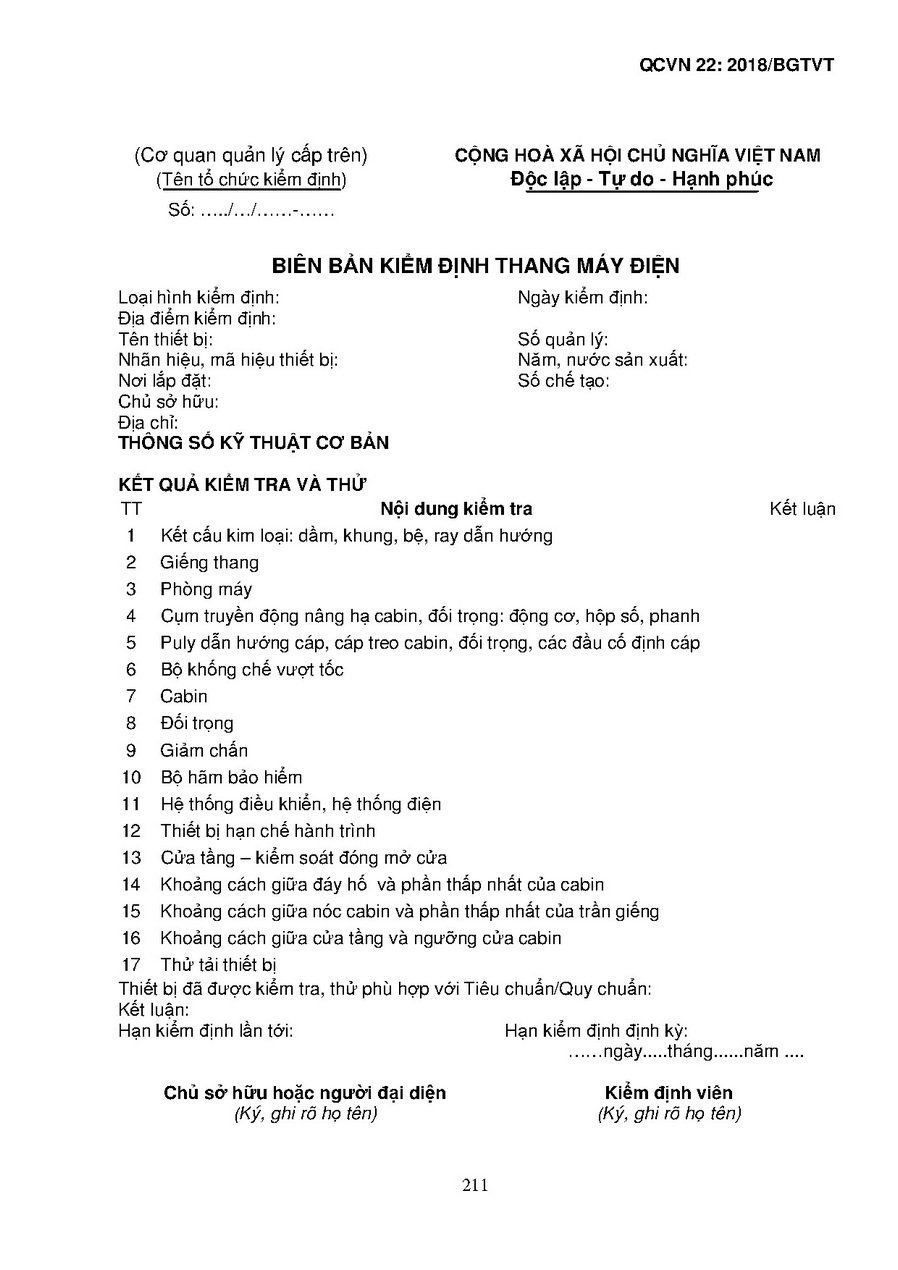 QCVN 22: 2018/BGTVT

(Cơ quan quản lý cấp trên)
(Tên tổ chức kiểm định)
Số: …../…/……-……

CỘNG HOÀ XÃ HỘI CHỦ NGHĨA VIỆT NAM
Độc lập - Tự do - Hạnh phúc

BIÊN BẢN KIỂM ĐỊNH THANG MÁY ĐIỆN

Loại hình kiểm định:
Địa điểm kiểm định:
Tên thiết bị:
Nhãn hiệu, mã hiệu thiết bị:
Nơi lắp đặt:
Chủ sở hữu:
Địa chỉ:

Ngày kiểm định:

Số quản lý:
Năm, nước sản xuất:
Số chế tạo:

THÔNG SỐ KỸ THUẬT CƠ BẢN

KẾT QUẢ KIỂM TRA VÀ THỬ

| TT | Nội dung kiểm tra | Kết luận |
|---|---|---|
| 1 | Kết cấu kim loại: dầm, khung, bệ, ray dẫn hướng | |
| 2 | Giếng thang | |
| 3 | Phòng máy | |
| 4 | Cụm truyền động nâng hạ cabin, đối trọng: động cơ, hộp số, phanh | |
| 5 | Puly dẫn hướng cáp, cáp treo cabin, đối trọng, các đầu cố định cáp | |
| 6 | Bộ khống chế vượt tốc | |
| 7 | Cabin | |
| 8 | Đối trọng | |
| 9 | Giảm chấn | |
| 10 | Bộ hãm bảo hiểm | |
| 11 | Hệ thống điều khiển, hệ thống điện | |
| 12 | Thiết bị hạn chế hành trình | |
| 13 | Cửa tầng – kiểm soát đóng mở cửa | |
| 14 | Khoảng cách giữa đáy hố và phần thấp nhất của cabin | |
| 15 | Khoảng cách giữa nóc cabin và phần thấp nhất của trần giếng | |
| 16 | Khoảng cách giữa cửa tầng và ngưỡng cửa cabin | |
| 17 | Thử tải thiết bị | |

Thiết bị đã được kiểm tra, thử phù hợp với Tiêu chuẩn/Quy chuẩn:
Kết luận:
Hạn kiểm định lần tới:
Hạn kiểm định định kỳ:
……ngày.....tháng......năm ....

Chủ sở hữu hoặc người đại diện
(Ký, ghi rõ họ tên)

Kiểm định viên
(Ký, ghi rõ họ tên)

211